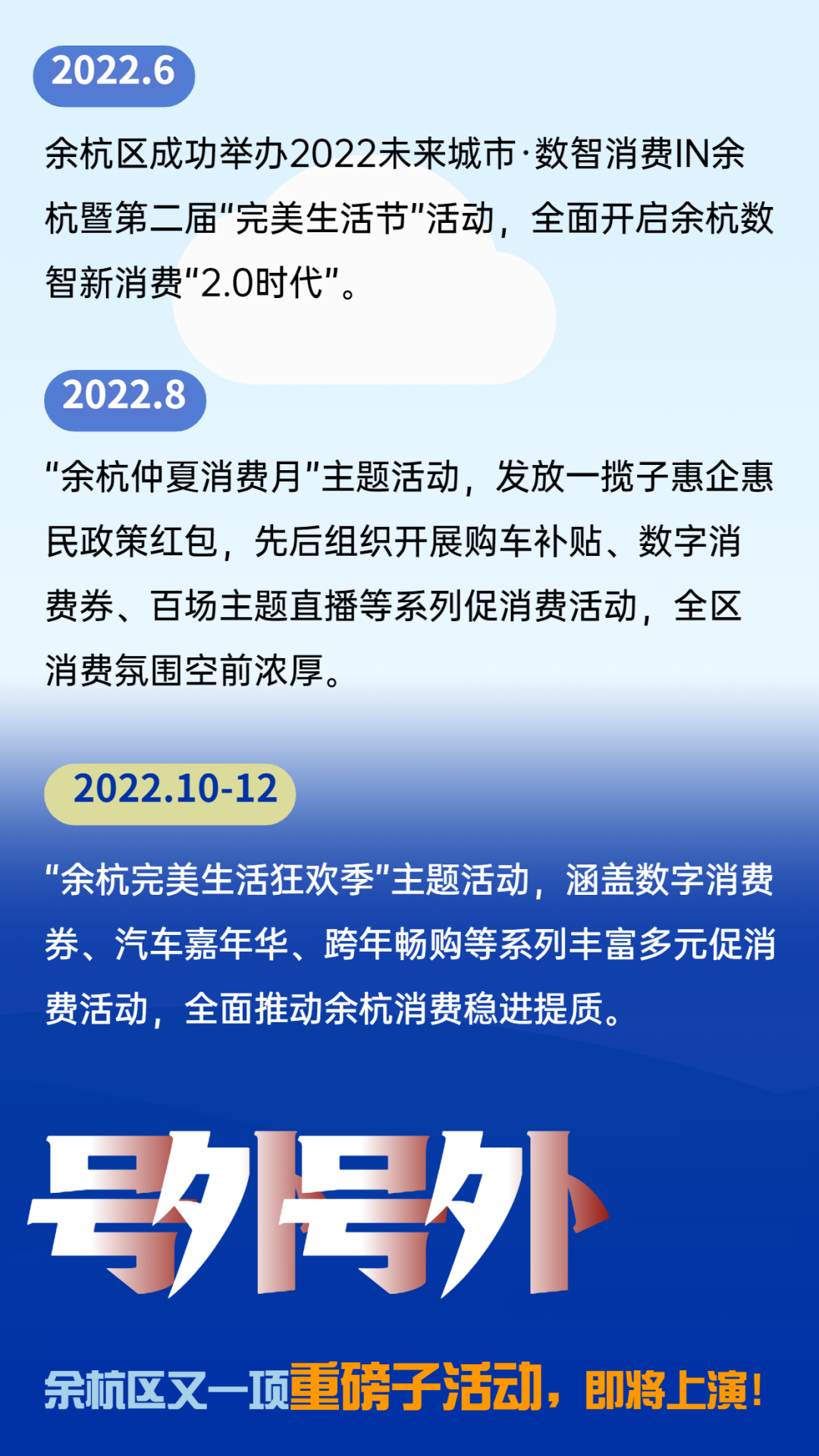 2022.6

余杭区成功举办2022未来城市·数智消费IN余杭暨第二届“完美生活节”活动，全面开启余杭数智新消费“2.0时代”。

2022.8

“余杭仲夏消费月”主题活动，发放一揽子惠企惠民政策红包，先后组织开展购车补贴、数字消费券、百场主题直播等系列促消费活动，全区消费氛围空前浓厚。

2022.10-12

“余杭完美生活狂欢季”主题活动，涵盖数字消费券、汽车嘉年华、跨年畅购等系列丰富多元促消费活动，全面推动余杭消费稳进提质。

号外号外

余杭区又一项重磅子活动，即将上演！